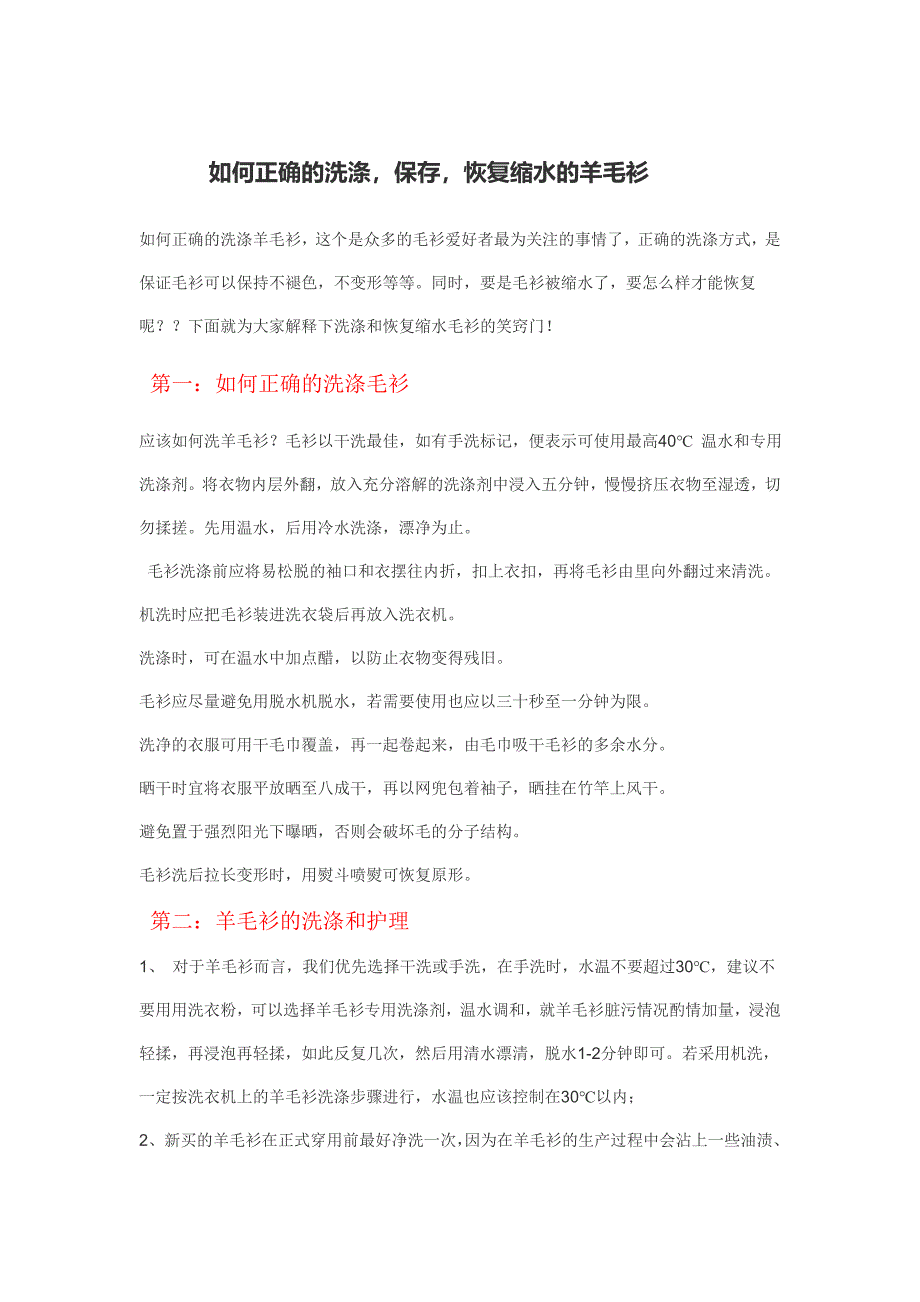 如何正确的洗涤，保存，恢复缩水的羊毛衫

如何正确的洗涤羊毛衫，这个是众多的毛衫爱好者最为关注的事情了，正确的洗涤方式，是保证毛衫可以保持不褪色，不变形等等。同时，要是毛衫被缩水了，要怎么样才能恢复呢？？下面就为大家解释下洗涤和恢复缩水毛衫的笑窍门！

第一：如何正确的洗涤毛衫

应该如何洗羊毛衫？毛衫以干洗最佳，如有手洗标记，便表示可使用最高40℃ 温水和专用洗涤剂。将衣物内层外翻，放入充分溶解的洗涤剂中浸入五分钟，慢慢挤压衣物至湿透，切勿揉搓。先用温水，后用冷水洗涤，漂净为止。

毛衫洗涤前应将易松脱的袖口和衣摆往内折，扣上衣扣，再将毛衫由里向外翻过来清洗。

机洗时应把毛衫装进洗衣袋后再放入洗衣机。

洗涤时，可在温水中加点醋，以防止衣物变得残旧。

毛衫应尽量避免用脱水机脱水，若需要使用也应以三十秒至一分钟为限。

洗净的衣服可用干毛巾覆盖，再一起卷起来，由毛巾吸干毛衫的多余水分。

晒干时宜将衣服平放晒至八成干，再以网兜包着袖子，晒挂在竹竿上风干。

避免置于强烈阳光下曝晒，否则会破坏毛的分子结构。

毛衫洗后拉长变形时，用熨斗喷熨可恢复原形。

第二：羊毛衫的洗涤和护理

1、 对于羊毛衫而言，我们优先选择干洗或手洗，在手洗时，水温不要超过30℃，建议不要用用洗衣粉，可以选择羊毛衫专用洗涤剂，温水调和，就羊毛衫脏污情况酌情加量，浸泡轻揉，再浸泡再轻揉，如此反复几次，然后用清水漂清，脱水1-2分钟即可。若采用机洗，一定按洗衣机上的羊毛衫洗涤步骤进行，水温也应该控制在30℃以内；

2、新买的羊毛衫在正式穿用前最好净洗一次，因为在羊毛衫的生产过程中会沾上一些油渍、